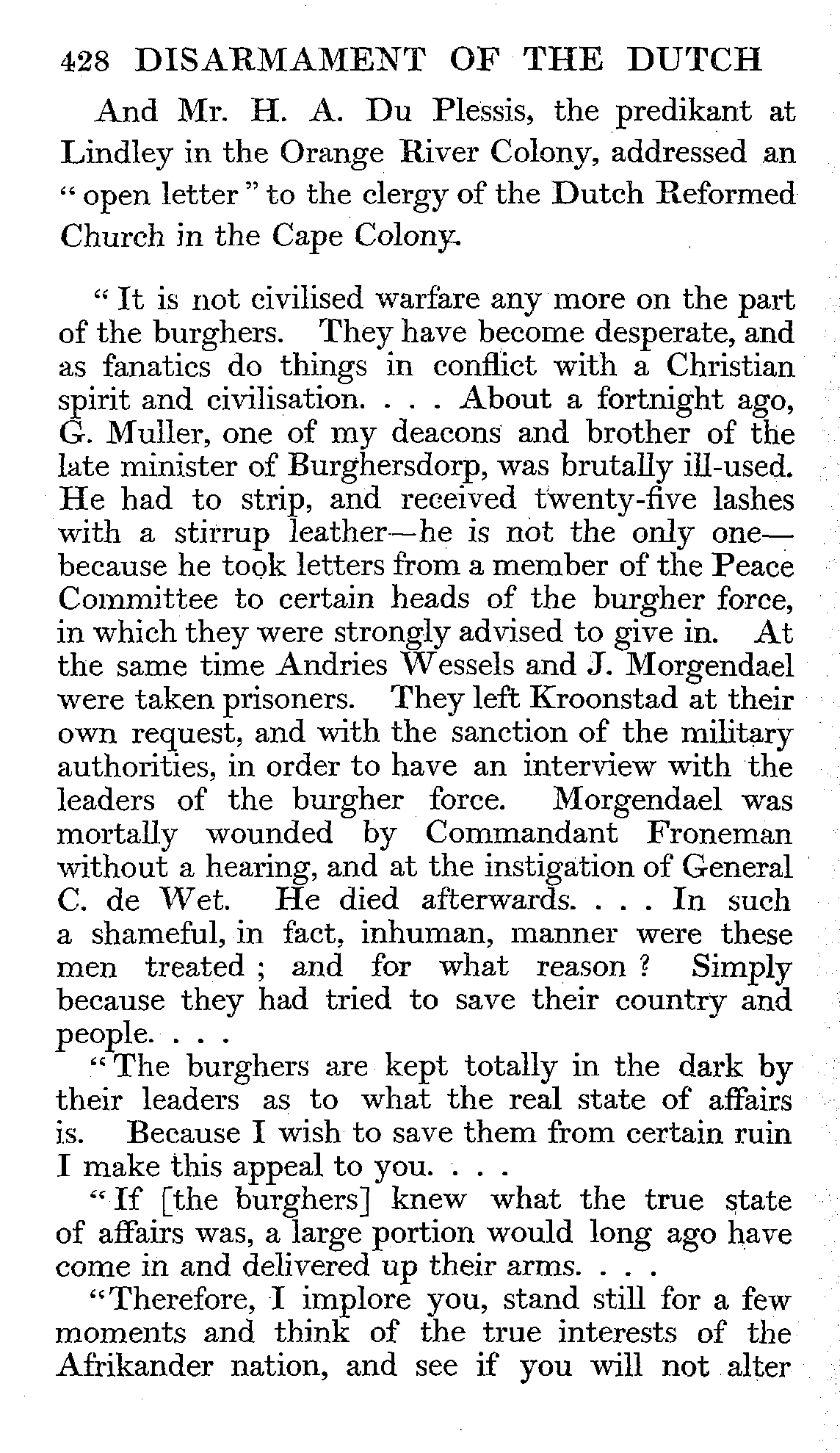 428 DISARMAMENT OF THE DUTCH

And Mr. H. A. Du Plessis, the predikant at Lindley in the Orange River Colony, addressed an "open letter" to the clergy of the Dutch Reformed Church in the Cape Colony.

"It is not civilised warfare any more on the part of the burghers. They have become desperate, and as fanatics do things in conflict with a Christian spirit and civilisation. . . . About a fortnight ago, G. Muller, one of my deacons and brother of the late minister of Burghersdorp, was brutally ill-used. He had to strip, and received twenty-five lashes with a stirrup leather—he is not the only one—because he took letters from a member of the Peace Committee to certain heads of the burgher force, in which they were strongly advised to give in. At the same time Andries Wessels and J. Morgendael were taken prisoners. They left Kroonstad at their own request, and with the sanction of the military authorities, in order to have an interview with the leaders of the burgher force. Morgendael was mortally wounded by Commandant Froneman without a hearing, and at the instigation of General C. de Wet. He died afterwards. . . . In such a shameful, in fact, inhuman, manner were these men treated; and for what reason? Simply because they had tried to save their country and people. . . .

"The burghers are kept totally in the dark by their leaders as to what the real state of affairs is. Because I wish to save them from certain ruin I make this appeal to you. . . .

"If [the burghers] knew what the true state of affairs was, a large portion would long ago have come in and delivered up their arms. . . .

"Therefore, I implore you, stand still for a few moments and think of the true interests of the Afrikander nation, and see if you will not alter